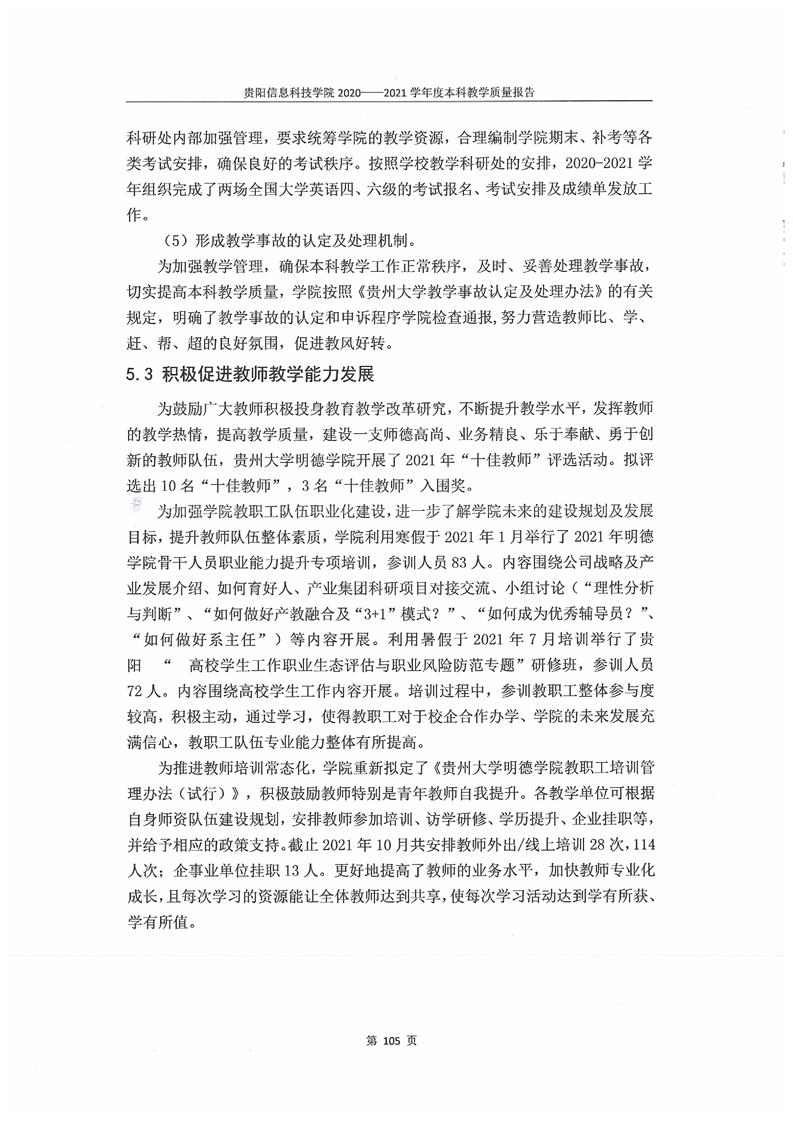 贵阳信息科技学院 2020——2021 学年度本科教学质量报告

科研处内部加强管理，要求统筹学院的教学资源，合理编制学院期末、补考等各类考试安排，确保良好的考试秩序。按照学校教学科研处的安排，2020-2021 学年组织完成了两场全国大学英语四、六级的考试报名、考试安排及成绩单发放工作。

（5）形成教学事故的认定及处理机制。

为加强教学管理，确保本科教学工作正常秩序，及时、妥善处理教学事故，切实提高本科教学质量，学院按照《贵州大学教学事故认定及处理办法》的有关规定，明确了教学事故的认定和申诉程序学院检查通报，努力营造教师比、学、赶、帮、超的良好氛围，促进教风好转。

5.3 积极促进教师教学能力发展

为鼓励广大教师积极投身教育教学改革研究，不断提升教学水平，发挥教师的教学热情，提高教学质量，建设一支师德高尚、业务精良、乐于奉献、勇于创新的教师队伍，贵州大学明德学院开展了 2021 年“十佳教师”评选活动。拟评选出 10 名“十佳教师”，3 名“十佳教师”入围奖。

为加强学院教职工队伍职业化建设，进一步了解学院未来的建设规划及发展目标，提升教师队伍整体素质，学院利用寒假于 2021 年 1 月举行了 2021 年明德学院骨干人员职业能力提升专项培训，参训人员 83 人。内容围绕公司战略及产业发展介绍、如何育好人、产业集团科研项目对接交流、小组讨论（“理性分析与判断”、“如何做好产教融合及“3+1”模式？”、“如何成为优秀辅导员？”、“如何做好系主任”）等内容开展。利用暑假于 2021 年 7 月培训举行了贵阳 “ 高校学生工作职业生态评估与职业风险防范专题”研修班，参训人员 72 人。内容围绕高校学生工作内容开展。培训过程中，参训教职工整体参与度较高，积极主动，通过学习，使得教职工对于校企合作办学、学院的未来发展充满信心，教职工队伍专业能力整体有所提高。

为推进教师培训常态化，学院重新拟定了《贵州大学明德学院教职工培训管理办法（试行）》，积极鼓励教师特别是青年教师自我提升。各教学单位可根据自身师资队伍建设规划，安排教师参加培训、访学研修、学历提升、企业挂职等，并给予相应的政策支持。截止 2021 年 10 月共安排教师外出/线上培训 28 次，114 人次；企事业单位挂职 13 人。更好地提高了教师的业务水平，加快教师专业化成长，且每次学习的资源能让全体教师达到共享，使每次学习活动达到学有所获、学有所值。

第 105 页